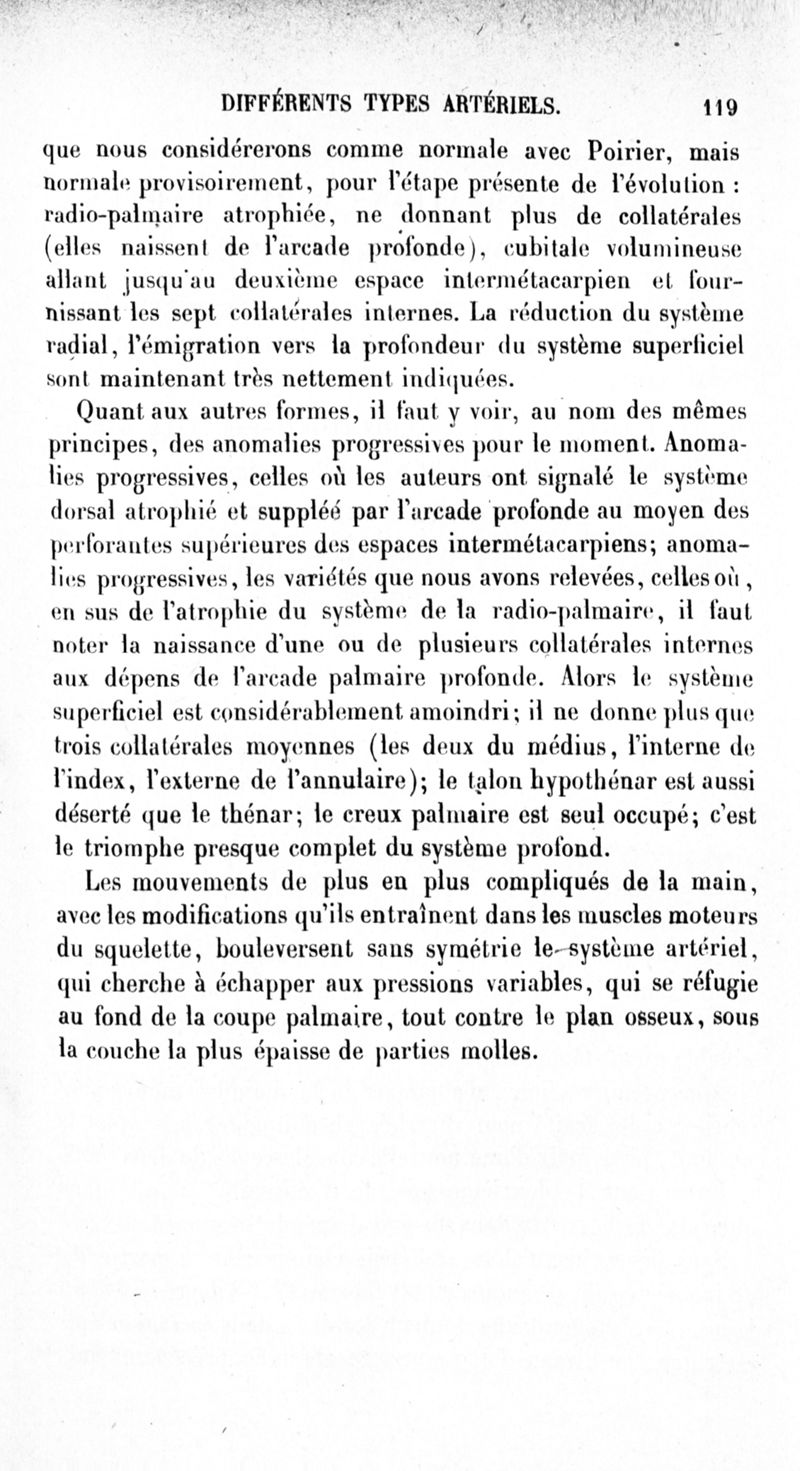 DIFFÉRENTS TYPES ARTÉRIELS. 119

que nous considérerons comme normale avec Poirier, mais normale provisoirement, pour l'étape présente de l'évolution : radio-palmaire atrophiée, ne donnant plus de collatérales (elles naissent de l'arcade profonde), cubitale volumineuse allant jusqu'au deuxième espace intermétacarpien et fournissant les sept collatérales internes. La réduction du système radial, l'émigration vers la profondeur du système superficiel sont maintenant très nettement indiquées.

Quant aux autres formes, il faut y voir, au nom des mêmes principes, des anomalies progressives pour le moment. Anomalies progressives, celles où les auteurs ont signalé le système dorsal atrophié et suppléé par l'arcade profonde au moyen des perforantes supérieures des espaces intermétacarpiens; anomalies progressives, les variétés que nous avons relevées, celles où, en sus de l'atrophie du système de la radio-palmaire, il faut noter la naissance d'une ou de plusieurs collatérales internes aux dépens de l'arcade palmaire profonde. Alors le système superficiel est considérablement amoindri; il ne donne plus que trois collatérales moyennes (les deux du médius, l'interne de l'index, l'externe de l'annulaire); le talon hypothénar est aussi déserté que le thénar; le creux palmaire est seul occupé; c'est le triomphe presque complet du système profond.

Les mouvements de plus en plus compliqués de la main, avec les modifications qu'ils entraînent dans les muscles moteurs du squelette, bouleversent sans symétrie le système artériel, qui cherche à échapper aux pressions variables, qui se réfugie au fond de la coupe palmaire, tout contre le plan osseux, sous la couche la plus épaisse de parties molles.